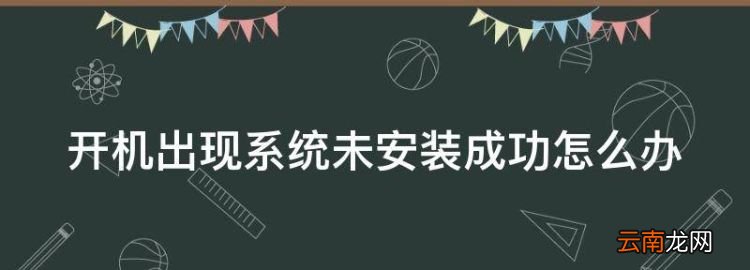 开机出现系统未安装成功怎么办

云南龙网